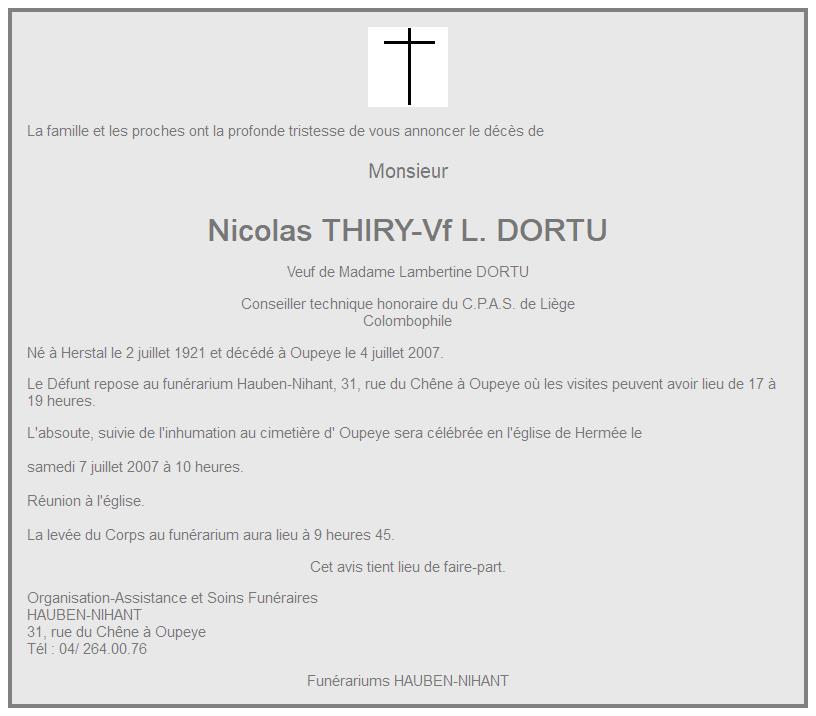 La famille et les proches ont la profonde tristesse de vous annoncer le décès de

Monsieur

Nicolas THIRY-Vf L. DORTU

Veuf de Madame Lambertine DORTU

Conseiller technique honoraire du C.P.A.S. de Liège
Colombophile

Né à Herstal le 2 juillet 1921 et décédé à Oupeye le 4 juillet 2007.

Le Défunt repose au funérarium Hauben-Nihant, 31, rue du Chêne à Oupeye où les visites peuvent avoir lieu de 17 à 19 heures.

L'absoute, suivie de l'inhumation au cimetière d' Oupeye sera célébrée en l'église de Hermée le

samedi 7 juillet 2007 à 10 heures.

Réunion à l'église.

La levée du Corps au funérarium aura lieu à 9 heures 45.

Cet avis tient lieu de faire-part.

Organisation-Assistance et Soins Funéraires
HAUBEN-NIHANT
31, rue du Chêne à Oupeye
Tél : 04/ 264.00.76

Funérariums HAUBEN-NIHANT